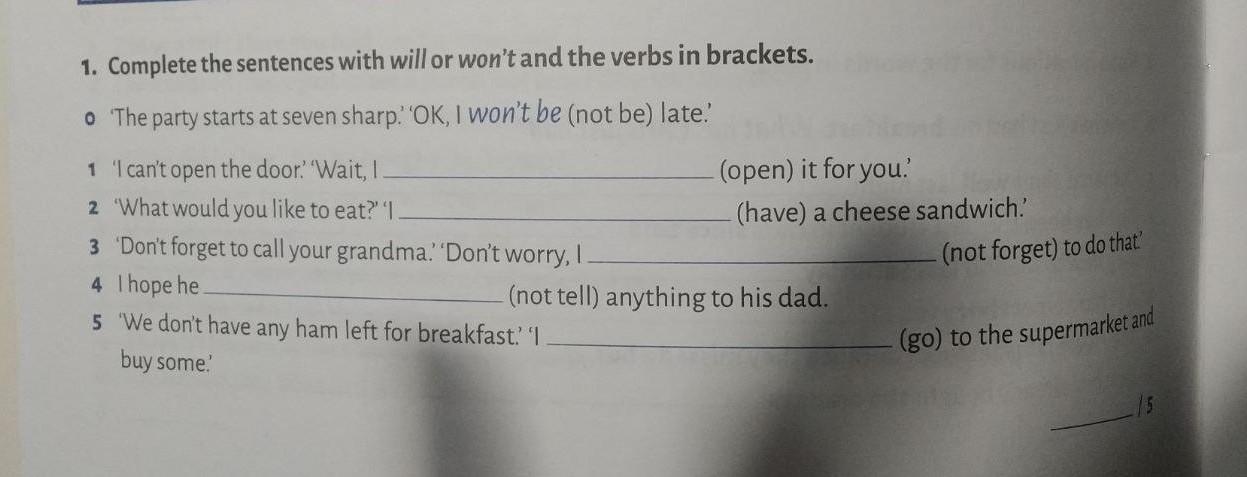 1. Complete the sentences with will or won't and the verbs in brackets.

0 'The party starts at seven sharp.' 'OK, I won't be (not be) late.'

1 'I can't open the door.' 'Wait, I ____ (open) it for you.'

2 'What would you like to eat?' 'I ____ (have) a cheese sandwich.'

3 'Don't forget to call your grandma.' 'Don't worry, I ____ (not forget) to do that.'

4 I hope he ____ (not tell) anything to his dad.

5 'We don't have any ham left for breakfast.' 'I ____ (go) to the supermarket and buy some.'

____ / 5